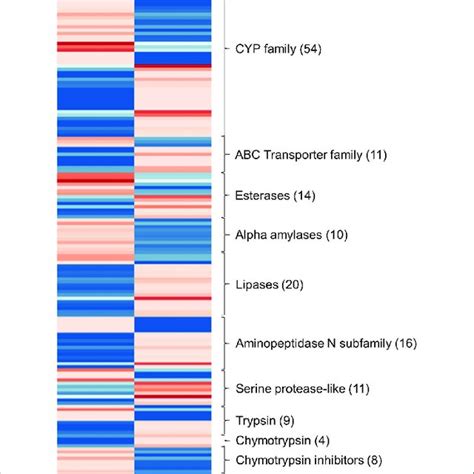 CYP family (54)

ABC Transporter family (11)

Esterases (14)

Alpha amylases (10)

Lipases (20)

Aminopeptidase N subfamily (16)

Serine protease-like (11)

Trypsin (9)

Chymotrypsin (4)

Chymotrypsin inhibitors (8)